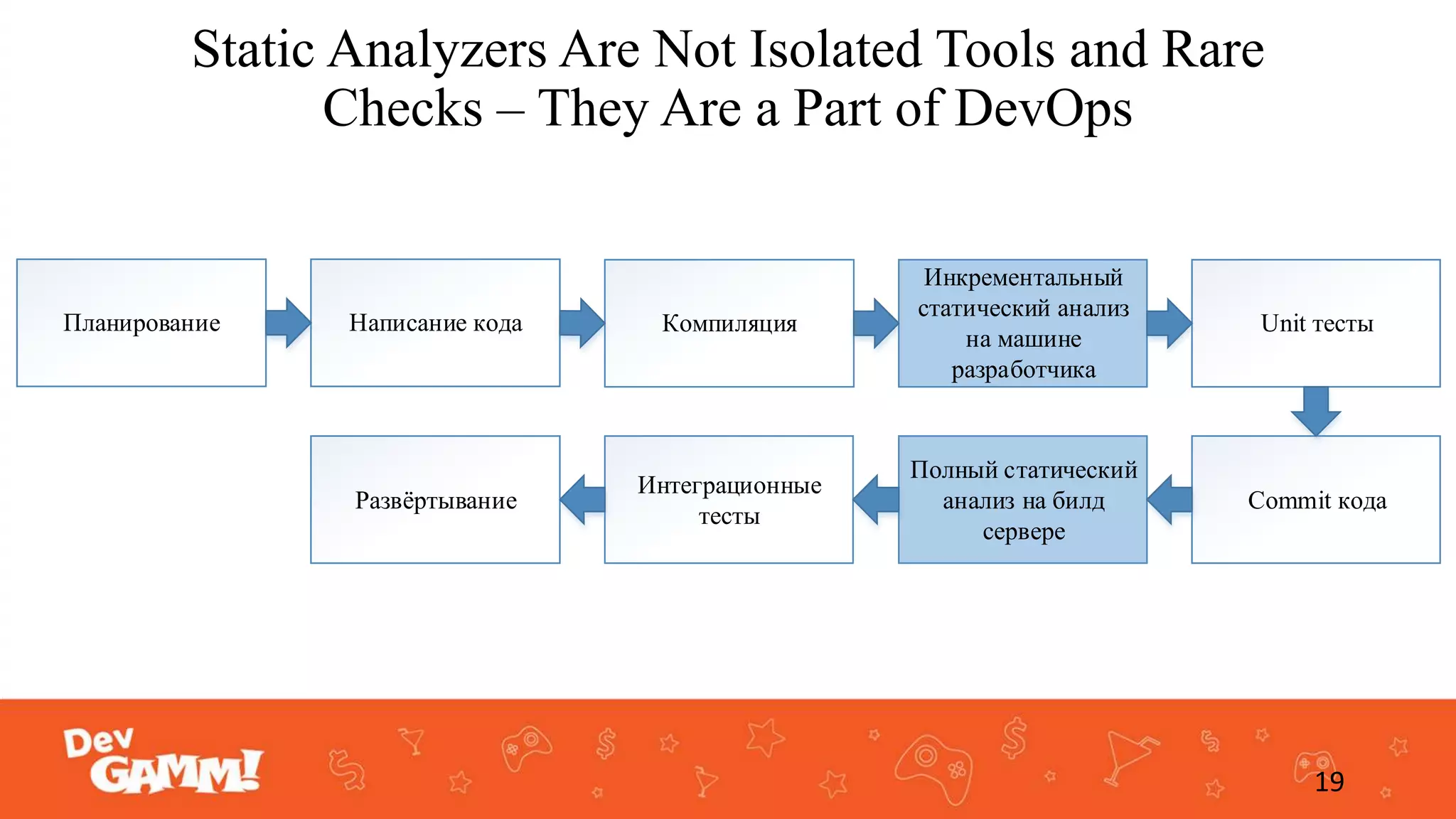 Static Analyzers Are Not Isolated Tools and Rare Checks – They Are a Part of DevOps

Планирование

Написание кода

Компиляция

Инкрементальный статический анализ на машине разработчика

Unit тесты

Commit кода

Полный статический анализ на билд сервере

Интеграционные тесты

Развёртывание

Dev GAMM!

19